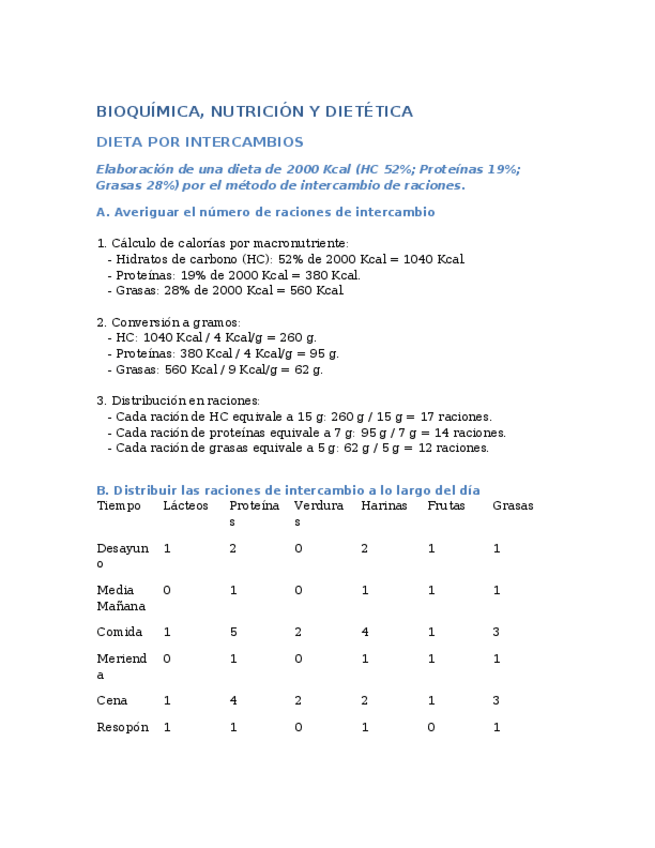 BIOQUÍMICA, NUTRICIÓN Y DIETÉTICA

DIETA POR INTERCAMBIOS

Elaboración de una dieta de 2000 Kcal (HC 52%; Proteínas 19%; Grasas 28%) por el método de intercambio de raciones.

A. Averiguar el número de raciones de intercambio

1. Cálculo de calorías por macronutriente:
- Hidratos de carbono (HC): 52% de 2000 Kcal = 1040 Kcal.
- Proteínas: 19% de 2000 Kcal = 380 Kcal.
- Grasas: 28% de 2000 Kcal = 560 Kcal.

2. Conversión a gramos:
- HC: 1040 Kcal / 4 Kcal/g = 260 g.
- Proteínas: 380 Kcal / 4 Kcal/g = 95 g.
- Grasas: 560 Kcal / 9 Kcal/g = 62 g.

3. Distribución en raciones:
- Cada ración de HC equivale a 15 g: 260 g / 15 g = 17 raciones.
- Cada ración de proteínas equivale a 7 g: 95 g / 7 g = 14 raciones.
- Cada ración de grasas equivale a 5 g: 62 g / 5 g = 12 raciones.

B. Distribuir las raciones de intercambio a lo largo del día

| Tiempo | Lácteos | Proteínas | Verduras | Harinas | Frutas | Grasas |
|---|---|---|---|---|---|---|
| Desayuno | 1 | 2 | 0 | 2 | 1 | 1 |
| Media Mañana | 0 | 1 | 0 | 1 | 1 | 1 |
| Comida | 1 | 5 | 2 | 4 | 1 | 3 |
| Merienda | 0 | 1 | 0 | 1 | 1 | 1 |
| Cena | 1 | 4 | 2 | 2 | 1 | 3 |
| Resopón | 1 | 1 | 0 | 1 | 0 | 1 |